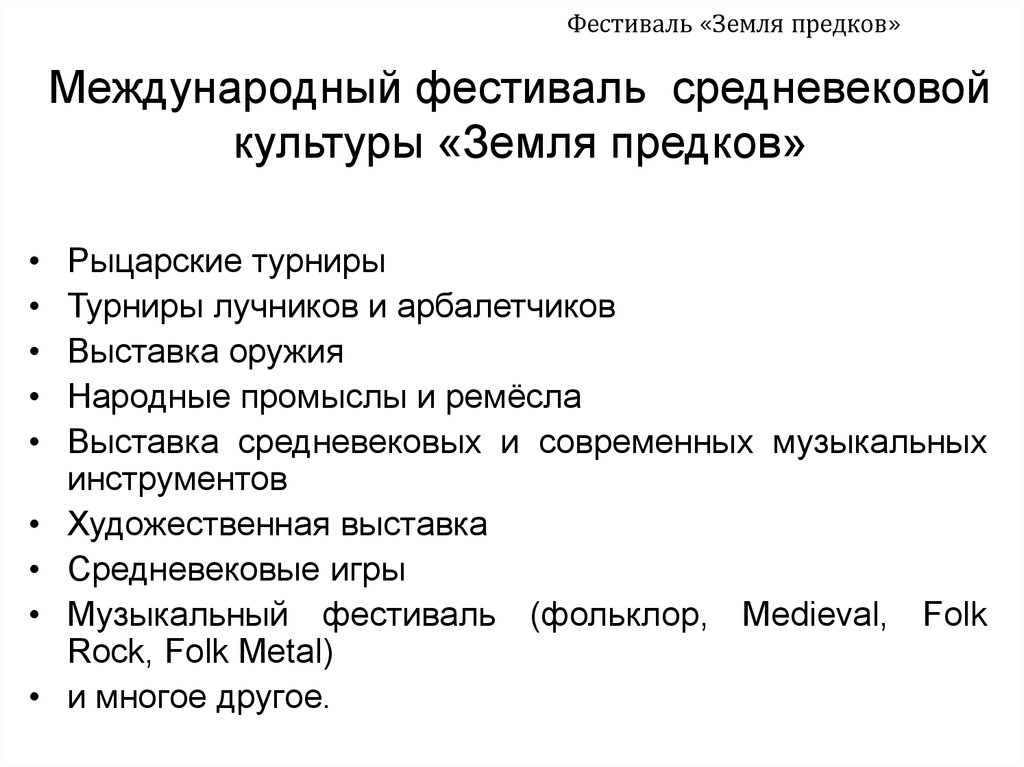 Фестиваль «Земля предков»

Международный фестиваль средневековой культуры «Земля предков»

• Рыцарские турниры
• Турниры лучников и арбалетчиков
• Выставка оружия
• Народные промыслы и ремёсла
• Выставка средневековых и современных музыкальных инструментов
• Художественная выставка
• Средневековые игры
• Музыкальный фестиваль (фольклор, Medieval, Folk Rock, Folk Metal)
• и многое другое.